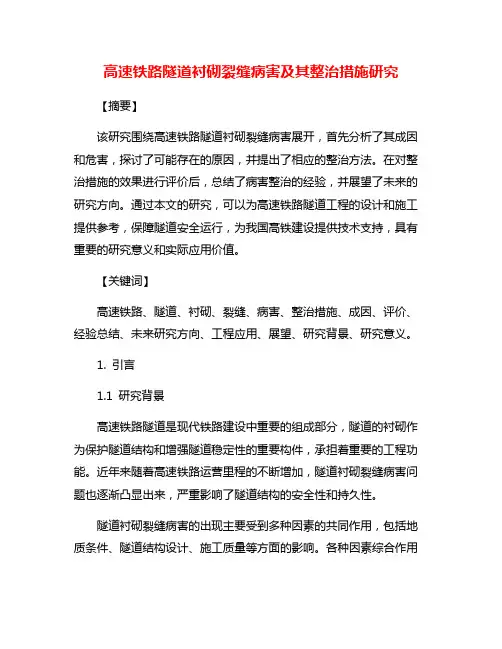 高速铁路隧道衬砌裂缝病害及其整治措施研究

【摘要】

该研究围绕高速铁路隧道衬砌裂缝病害展开，首先分析了其成因和危害，探讨了可能存在的原因，并提出了相应的整治方法。在对整治措施的效果进行评价后，总结了病害整治的经验，并展望了未来的研究方向。通过本文的研究，可以为高速铁路隧道工程的设计和施工提供参考，保障隧道安全运行，为我国高铁建设提供技术支持，具有重要的研究意义和实际应用价值。

【关键词】

高速铁路、隧道、衬砌、裂缝、病害、整治措施、成因、评价、经验总结、未来研究方向、工程应用、展望、研究背景、研究意义。

1. 引言

1.1 研究背景

高速铁路隧道是现代铁路建设中重要的组成部分，隧道的衬砌作为保护隧道结构和增强隧道稳定性的重要构件，承担着重要的工程功能。近年来随着高速铁路运营里程的不断增加，隧道衬砌裂缝病害问题也逐渐凸显出来，严重影响了隧道结构的安全性和持久性。

隧道衬砌裂缝病害的出现主要受到多种因素的共同作用，包括地质条件、隧道结构设计、施工质量等方面的影响。各种因素综合作用